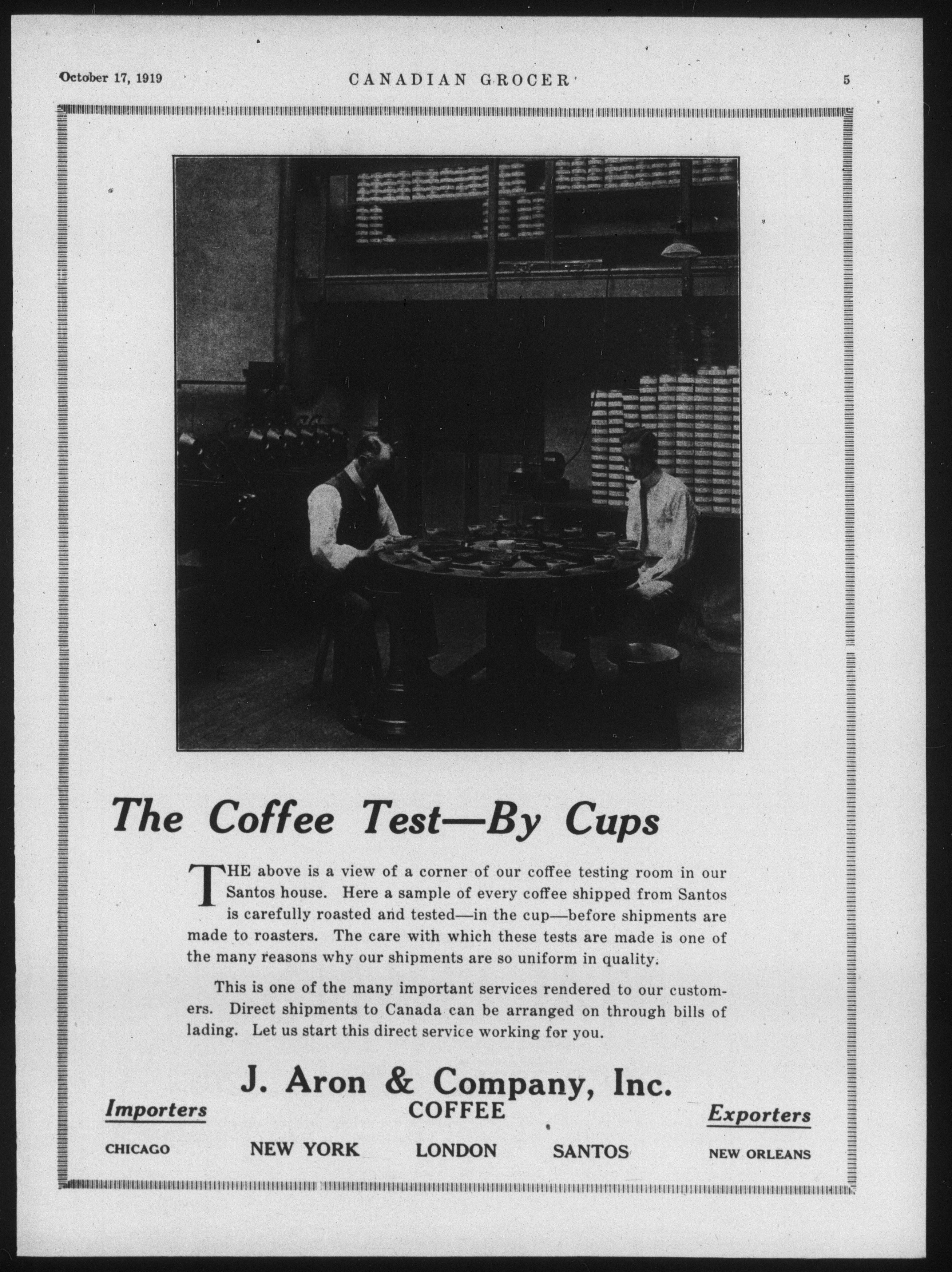 October 17, 1919 CANADIAN GROCER 5

The Coffee Test—By Cups

THE above is a view of a corner of our coffee testing room in our Santos house. Here a sample of every coffee shipped from Santos is carefully roasted and tested—in the cup—before shipments are made to roasters. The care with which these tests are made is one of the many reasons why our shipments are so uniform in quality.

This is one of the many important services rendered to our customers. Direct shipments to Canada can be arranged on through bills of lading. Let us start this direct service working for you.

J. Aron & Company, Inc.

Importers COFFEE Exporters

CHICAGO NEW YORK LONDON SANTOS NEW ORLEANS